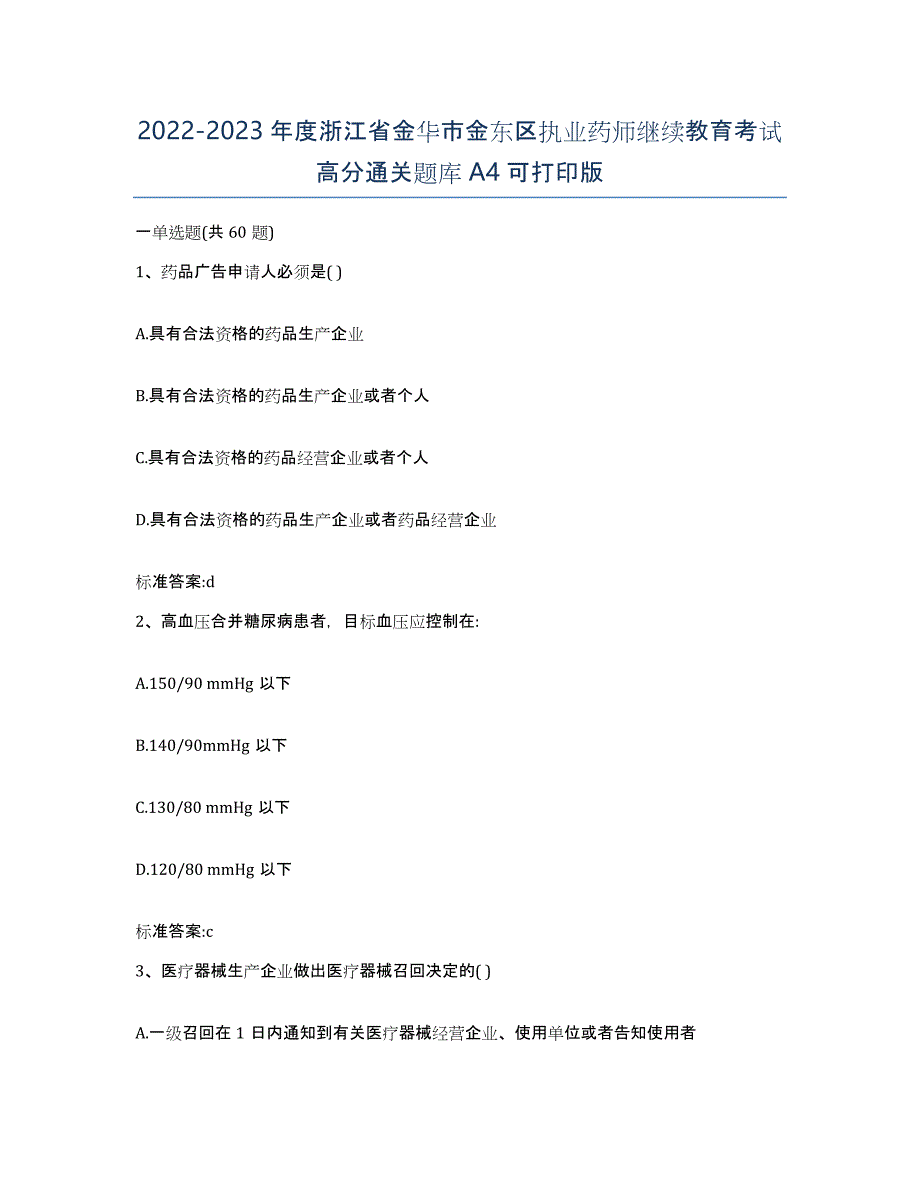 2022-2023 年度浙江省金华市金东区执业药师继续教育考试高分通关题库 A4 可打印版

一单选题(共 60 题)

1、药品广告申请人必须是( )

A.具有合法资格的药品生产企业

B.具有合法资格的药品生产企业或者个人

C.具有合法资格的药品经营企业或者个人

D.具有合法资格的药品生产企业或者药品经营企业

标准答案:d

2、高血压合并糖尿病患者，目标血压应控制在:

A.150/90 mmHg 以下

B.140/90mmHg 以下

C.130/80 mmHg 以下

D.120/80 mmHg 以下

标准答案:c

3、医疗器械生产企业做出医疗器械召回决定的( )

A.一级召回在 1 日内通知到有关医疗器械经营企业、使用单位或者告知使用者